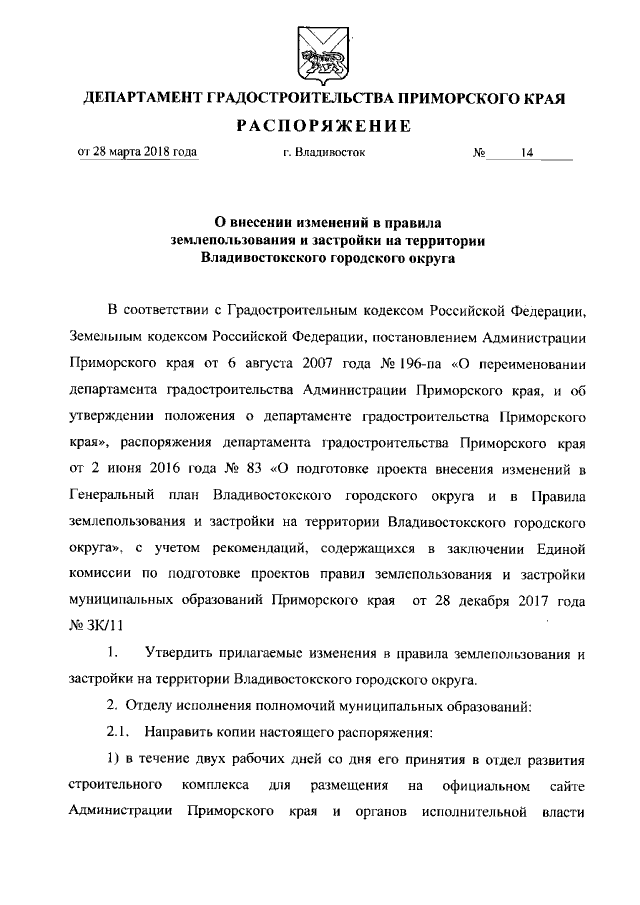 ДЕПАРТАМЕНТ ГРАДОСТРОИТЕЛЬСТВА ПРИМОРСКОГО КРАЯ

РАСПОРЯЖЕНИЕ

от 28 марта 2018 года г. Владивосток № 14

О внесении изменений в правила землепользования и застройки на территории Владивостокского городского округа

В соответствии с Градостроительным кодексом Российской Федерации, Земельным кодексом Российской Федерации, постановлением Администрации Приморского края от 6 августа 2007 года № 196-па «О переименовании департамента градостроительства Администрации Приморского края, и об утверждении положения о департаменте градостроительства Приморского края», распоряжения департамента градостроительства Приморского края от 2 июня 2016 года № 83 «О подготовке проекта внесения изменений в Генеральный план Владивостокского городского округа и в Правила землепользования и застройки на территории Владивостокского городского округа», с учетом рекомендаций, содержащихся в заключении Единой комиссии по подготовке проектов правил землепользования и застройки муниципальных образований Приморского края от 28 декабря 2017 года № ЗК/11

1. Утвердить прилагаемые изменения в правила землепользования и застройки на территории Владивостокского городского округа.

2. Отделу исполнения полномочий муниципальных образований:

2.1. Направить копии настоящего распоряжения:

1) в течение двух рабочих дней со дня его принятия в отдел развития строительного комплекса для размещения на официальном сайте Администрации Приморского края и органов исполнительной власти